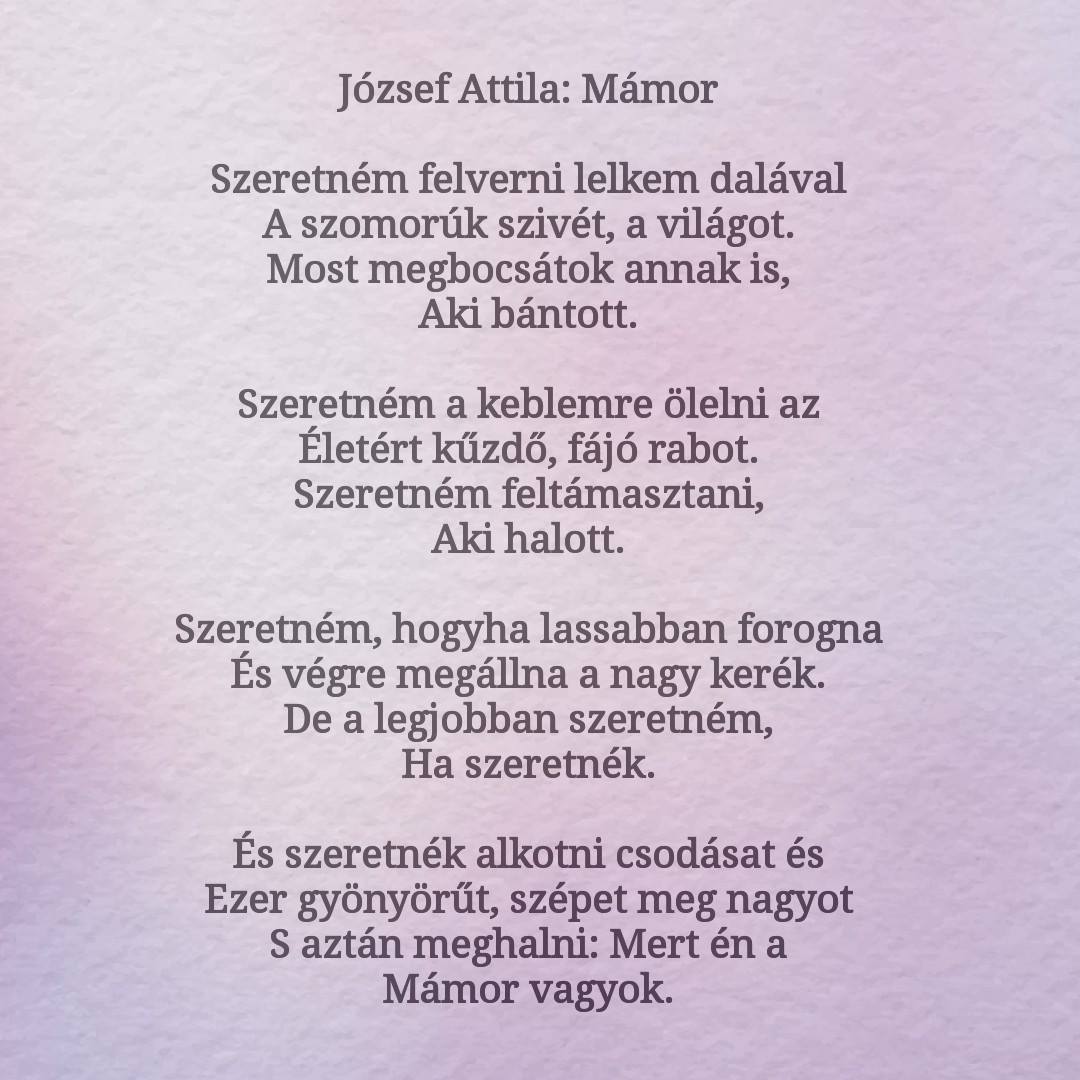 József Attila: Mámor

Szeretném felverni lelkem dalával
A szomorúk szivét, a világot.
Most megbocsátok annak is,
Aki bántott.

Szeretném a keblemre ölelni az
Életért kűzdő, fájó rabot.
Szeretném feltámasztani,
Aki halott.

Szeretném, hogyha lassabban forogna
És végre megállna a nagy kerék.
De a legjobban szeretném,
Ha szeretnék.

És szeretnék alkotni csodásat és
Ezer gyönyörűt, szépet meg nagyot
S aztán meghalni: Mert én a
Mámor vagyok.